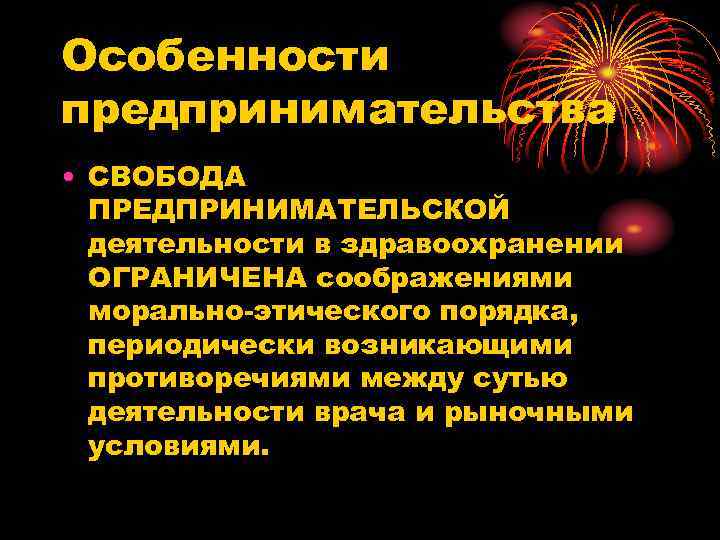 Особенности предпринимательства

• СВОБОДА ПРЕДПРИНИМАТЕЛЬСКОЙ деятельности в здравоохранении ОГРАНИЧЕНА соображениями морально-этического порядка, периодически возникающими противоречиями между сутью деятельности врача и рыночными условиями.